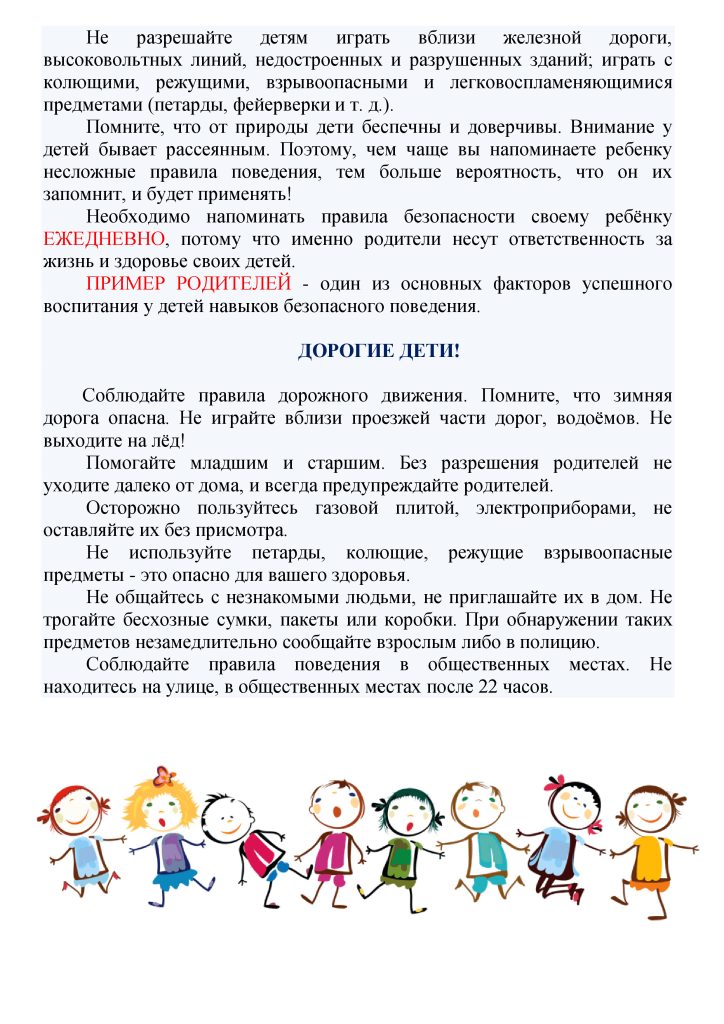 Не разрешайте детям играть вблизи железной дороги, высоковольтных линий, недостроенных и разрушенных зданий; играть с колющими, режущими, взрывоопасными и легковоспламеняющимися предметами (петарды, фейерверки и т. д.).

Помните, что от природы дети беспечны и доверчивы. Внимание у детей бывает рассеянным. Поэтому, чем чаще вы напоминаете ребенку несложные правила поведения, тем больше вероятность, что он их запомнит, и будет применять!

Необходимо напоминать правила безопасности своему ребёнку ЕЖЕДНЕВНО, потому что именно родители несут ответственность за жизнь и здоровье своих детей.

ПРИМЕР РОДИТЕЛЕЙ - один из основных факторов успешного воспитания у детей навыков безопасного поведения.

ДОРОГИЕ ДЕТИ!

Соблюдайте правила дорожного движения. Помните, что зимняя дорога опасна. Не играйте вблизи проезжей части дорог, водоёмов. Не выходите на лёд!

Помогайте младшим и старшим. Без разрешения родителей не уходите далеко от дома, и всегда предупреждайте родителей.

Осторожно пользуйтесь газовой плитой, электроприборами, не оставляйте их без присмотра.

Не используйте петарды, колющие, режущие взрывоопасные предметы - это опасно для вашего здоровья.

Не общайтесь с незнакомыми людьми, не приглашайте их в дом. Не трогайте бесхозные сумки, пакеты или коробки. При обнаружении таких предметов незамедлительно сообщайте взрослым либо в полицию.

Соблюдайте правила поведения в общественных местах. Не находитесь на улице, в общественных местах после 22 часов.